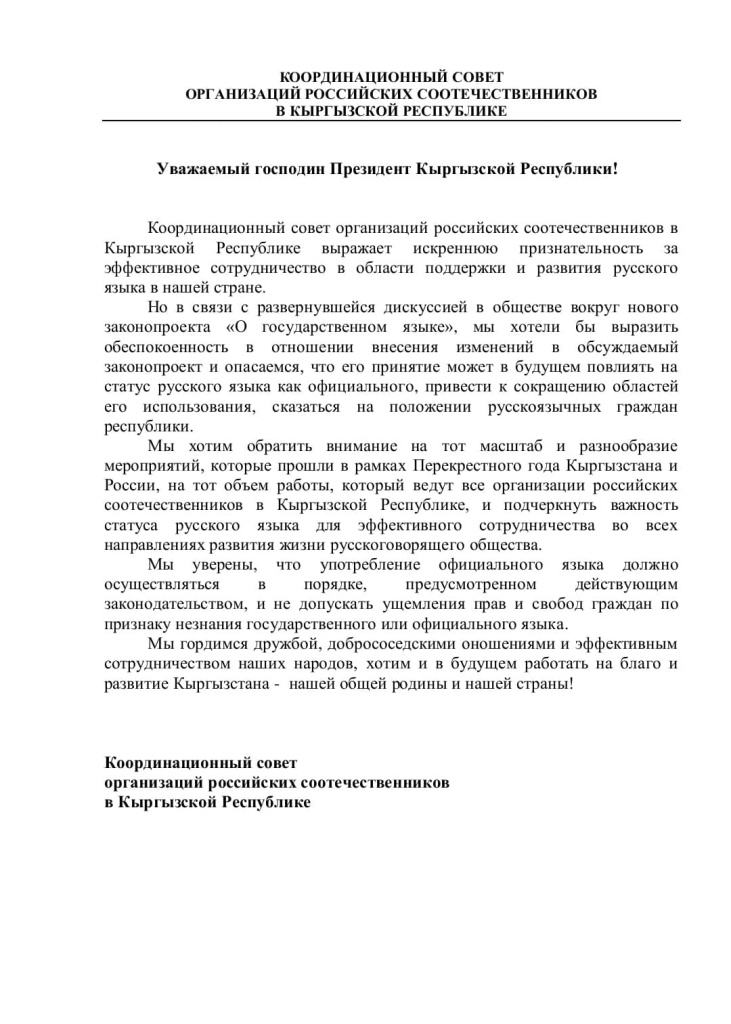 КООРДИНАЦИОННЫЙ СОВЕТ
ОРГАНИЗАЦИЙ РОССИЙСКИХ СООТЕЧЕСТВЕННИКОВ
В КЫРГЫЗСКОЙ РЕСПУБЛИКЕ

Уважаемый господин Президент Кыргызской Республики!

Координационный совет организаций российских соотечественников в Кыргызской Республике выражает искреннюю признательность за эффективное сотрудничество в области поддержки и развития русского языка в нашей стране.

Но в связи с развернувшейся дискуссией в обществе вокруг нового законопроекта «О государственном языке», мы хотели бы выразить обеспокоенность в отношении внесения изменений в обсуждаемый законопроект и опасаемся, что его принятие может в будущем повлиять на статус русского языка как официального, привести к сокращению областей его использования, сказаться на положении русскоязычных граждан республики.

Мы хотим обратить внимание на тот масштаб и разнообразие мероприятий, которые прошли в рамках Перекрестного года Кыргызстана и России, на тот объем работы, который ведут все организации российских соотечественников в Кыргызской Республике, и подчеркнуть важность статуса русского языка для эффективного сотрудничества во всех направлениях развития жизни русскоговорящего общества.

Мы уверены, что употребление официального языка должно осуществляться в порядке, предусмотренном действующим законодательством, и не допускать ущемления прав и свобод граждан по признаку незнания государственного или официального языка.

Мы гордимся дружбой, добрососедскими оношениями и эффективным сотрудничеством наших народов, хотим и в будущем работать на благо и развитие Кыргызстана - нашей общей родины и нашей страны!

Координационный совет
организаций российских соотечественников
в Кыргызской Республике